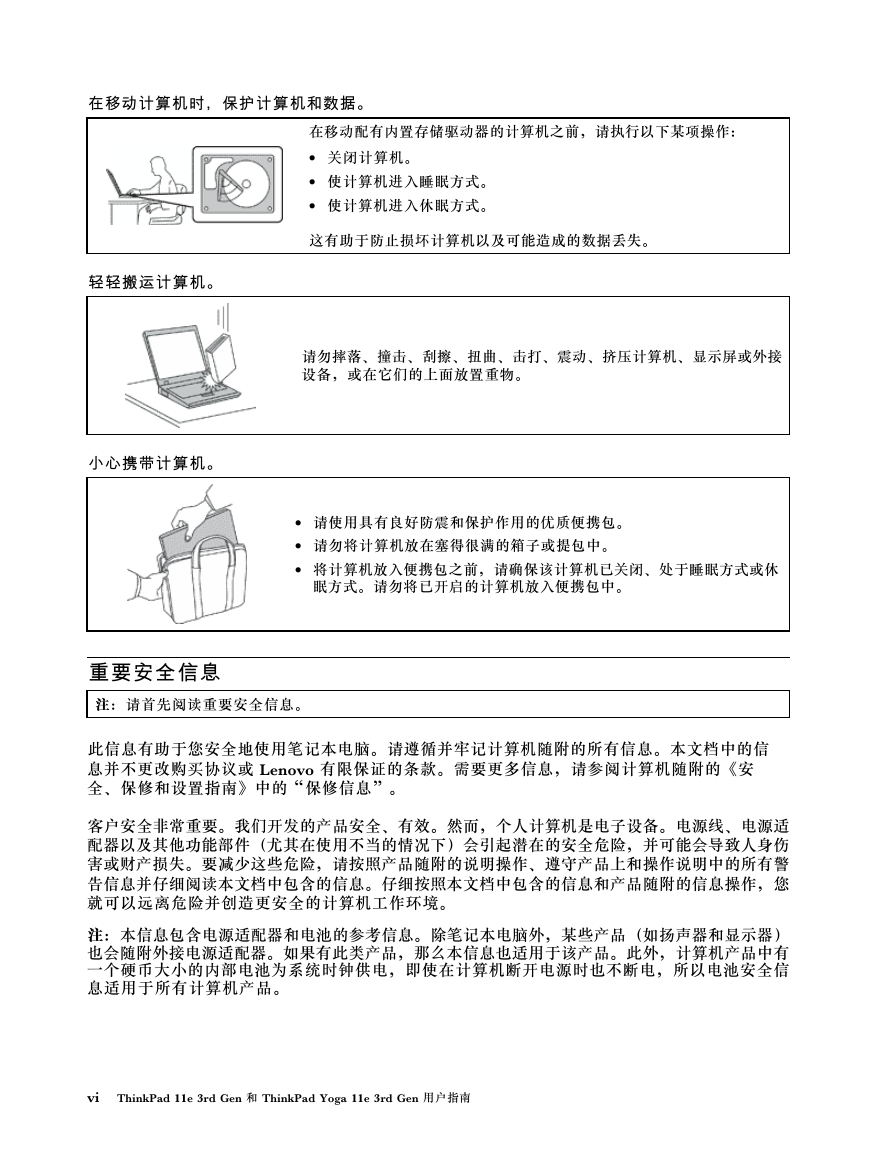 在移动计算机时，保护计算机和数据。

在移动配有内置存储驱动器的计算机之前，请执行以下某项操作：

• 关闭计算机。
• 使计算机进入睡眠方式。
• 使计算机进入休眠方式。

这有助于防止损坏计算机以及可能造成的数据丢失。

轻轻搬运计算机。

请勿摔落、撞击、刮擦、扭曲、击打、震动、挤压计算机、显示屏或外接设备，或在它们的上面放置重物。

小心携带计算机。

• 请使用具有良好防震和保护作用的优质便携包。
• 请勿将计算机放在塞得很满的箱子或提包中。
• 将计算机放入便携包之前，请确保该计算机已关闭、处于睡眠方式或休眠方式。请勿将已开启的计算机放入便携包中。

重要安全信息

注：请首先阅读重要安全信息。

此信息有助于您安全地使用笔记本电脑。请遵循并牢记计算机随附的所有信息。本文档中的信息并不更改购买协议或 Lenovo 有限保证的条款。需要更多信息，请参阅计算机随附的《安全、保修和设置指南》中的“保修信息”。

客户安全非常重要。我们开发的产品安全、有效。然而，个人计算机是电子设备。电源线、电源适配器以及其他功能部件（尤其在使用不当的情况下）会引起潜在的安全危险，并可能会导致人身伤害或财产损失。要减少这些危险，请按照产品随附的说明操作、遵守产品上和操作说明中的所有警告信息并仔细阅读本文档中包含的信息。仔细按照本文档中包含的信息和产品随附的信息操作，您就可以远离危险并创造更安全的计算机工作环境。

注：本信息包含电源适配器和电池的参考信息。除笔记本电脑外，某些产品（如扬声器和显示器）也会随附外接电源适配器。如果有此类产品，那么本信息也适用于该产品。此外，计算机产品中有一个硬币大小的内部电池为系统时钟供电，即使在计算机断开电源时也不断电，所以电池安全信息适用于所有计算机产品。

vi ThinkPad 11e 3rd Gen 和 ThinkPad Yoga 11e 3rd Gen 用户指南